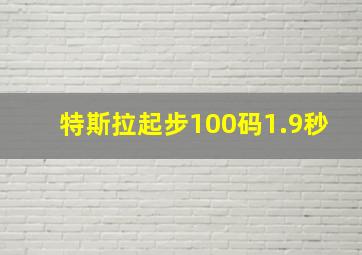 特斯拉起步100码1.9秒